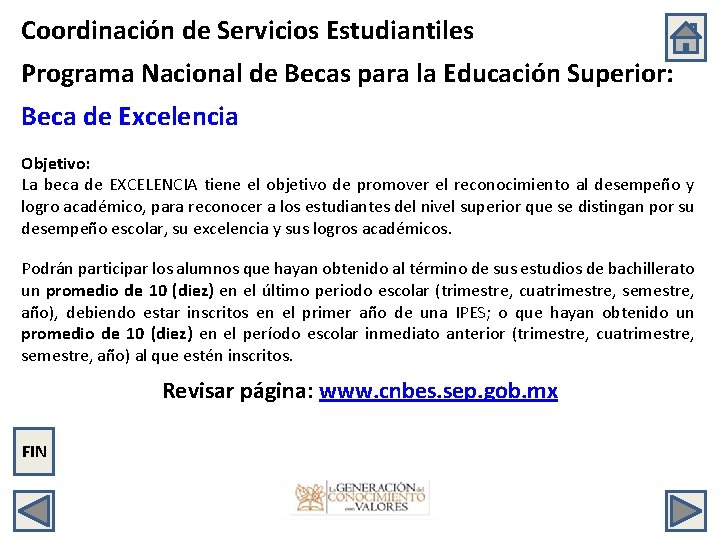 Coordinación de Servicios Estudiantiles

Programa Nacional de Becas para la Educación Superior:

Beca de Excelencia

Objetivo:
La beca de EXCELENCIA tiene el objetivo de promover el reconocimiento al desempeño y logro académico, para reconocer a los estudiantes del nivel superior que se distingan por su desempeño escolar, su excelencia y sus logros académicos.

Podrán participar los alumnos que hayan obtenido al término de sus estudios de bachillerato un promedio de 10 (diez) en el último periodo escolar (trimestre, cuatrimestre, semestre, año), debiendo estar inscritos en el primer año de una IPES; o que hayan obtenido un promedio de 10 (diez) en el período escolar inmediato anterior (trimestre, cuatrimestre, semestre, año) al que estén inscritos.

Revisar página: www.cnbes.sep.gob.mx

FIN

La GENERACIÓN del CONOCIMIENTO con VALORES